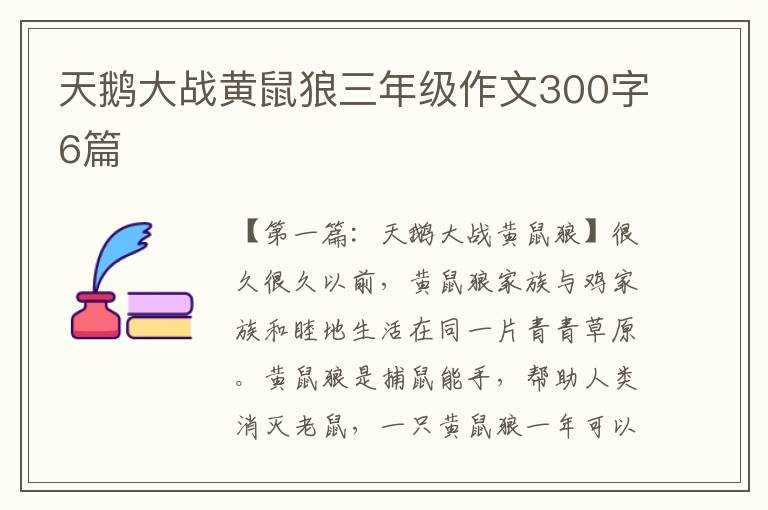 天鹅大战黄鼠狼三年级作文300字6篇

【第一篇：天鹅大战黄鼠狼】很久很久以前，黄鼠狼家族与鸡家族和睦地生活在同一片青青草原。黄鼠狼是捕鼠能手，帮助人类消灭老鼠，一只黄鼠狼一年可以